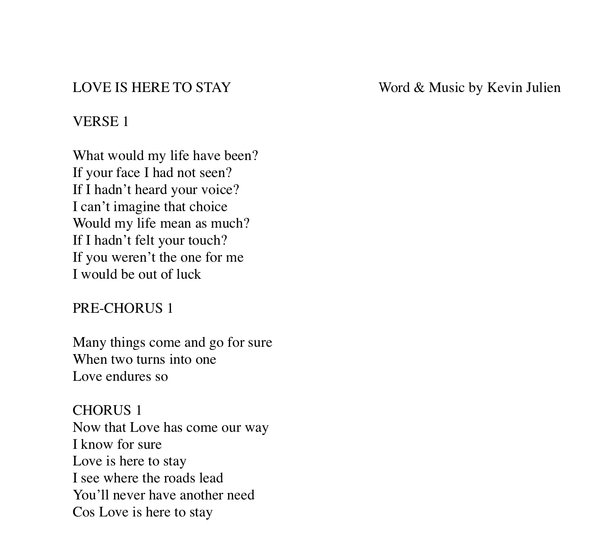 LOVE IS HERE TO STAY

Word & Music by Kevin Julien

VERSE 1

What would my life have been?
If your face I had not seen?
If I hadn't heard your voice?
I can't imagine that choice
Would my life mean as much?
If I hadn't felt your touch?
If you weren't the one for me
I would be out of luck

PRE-CHORUS 1

Many things come and go for sure
When two turns into one
Love endures so

CHORUS 1
Now that Love has come our way
I know for sure
Love is here to stay
I see where the roads lead
You'll never have another need
Cos Love is here to stay